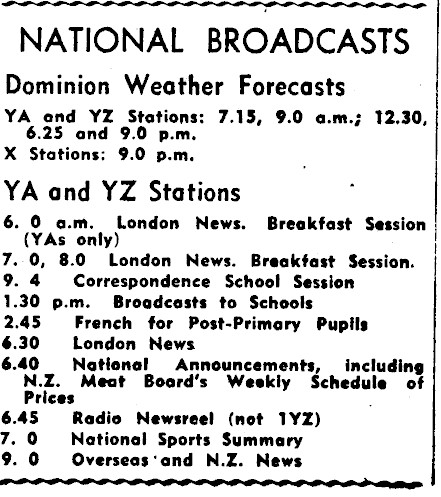 NATIONAL BROADCASTS

Dominion Weather Forecasts

YA and YZ Stations: 7.15, 9.0 a.m.; 12.30, 6.25 and 9.0 p.m.
X Stations: 9.0 p.m.

YA and YZ Stations

6. 0 a.m. London News. Breakfast Session (YAs only)
7. 0, 8.0 London News. Breakfast Session.
9. 4 Correspondence School Session
1.30 p.m. Broadcasts to Schools
2.45 French for Post-Primary Pupils
6.30 London News
6.40 National Announcements, including N.Z. Meat Board's Weekly Schedule of Prices
6.45 Radio Newsreel (not 1YZ)
7. 0 National Sports Summary
9. 0 Overseas and N.Z. News